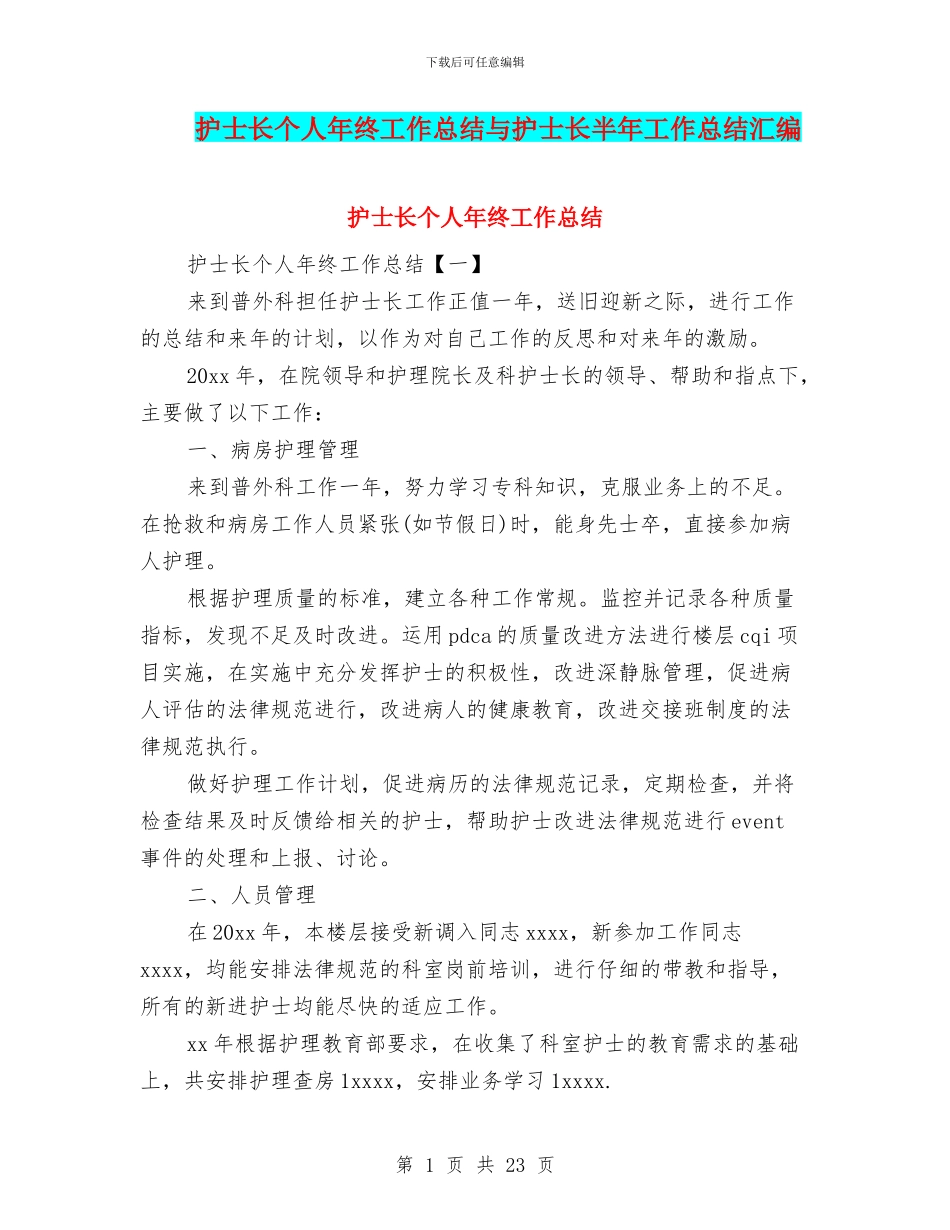 下载后可任意编辑

护士长个人年终工作总结与护士长半年工作总结汇编

护士长个人年终工作总结

护士长个人年终工作总结【一】

来到普外科担任护士长工作正值一年，送旧迎新之际，进行工作的总结和来年的计划，以作为对自己工作的反思和对来年的激励。

20xx 年，在院领导和护理院长及科护士长的领导、帮助和指点下，主要做了以下工作：

一、病房护理管理

来到普外科工作一年，努力学习专科知识，克服业务上的不足。在抢救和病房工作人员紧张(如节假日)时，能身先士卒，直接参加病人护理。

根据护理质量的标准，建立各种工作常规。监控并记录各种质量指标，发现不足及时改进。运用 pdca 的质量改进方法进行楼层 cqi 项目实施，在实施中充分发挥护士的积极性，改进深静脉管理，促进病人评估的法律规范进行，改进病人的健康教育，改进交接班制度的法律规范执行。

做好护理工作计划，促进病历的法律规范记录，定期检查，并将检查结果及时反馈给相关的护士，帮助护士改进法律规范进行 event 事件的处理和上报、讨论。

二、人员管理

在 20xx 年，本楼层接受新调入同志 xxxx，新参加工作同志 xxxx，均能安排法律规范的科室岗前培训，进行仔细的带教和指导，所有的新进护士均能尽快的适应工作。

xx 年根据护理教育部要求，在收集了科室护士的教育需求的基础上，共安排护理查房 1xxxx，安排业务学习 1xxxx.

第 1 页 共 23 页